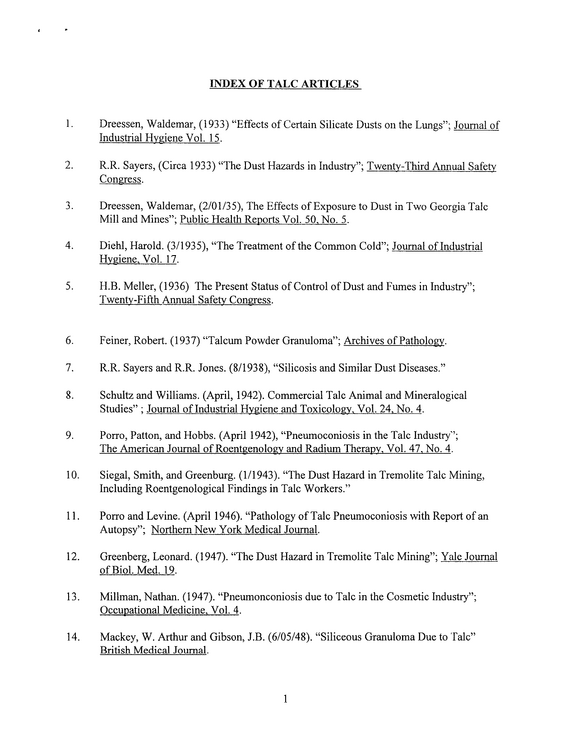 INDEX OF TALC ARTICLES

1. Dreessen, Waldemar, (1933) "Effects of Certain Silicate Dusts on the Lungs"; Journal of Industrial Hygiene Vol. 15.

2. R.R. Sayers, (Circa 1933) "The Dust Hazards in Industry"; Twenty-Third Annual Safety Congress.

3. Dreessen, Waldemar, (2/01/35), The Effects of Exposure to Dust in Two Georgia Talc Mill and Mines"; Public Health Reports Vol. 50, No. 5.

4. Diehl, Harold. (3/1935), "The Treatment of the Common Cold"; Journal of Industrial Hygiene, Vol. 17.

5. H.B. Meller, (1936) The Present Status of Control of Dust and Fumes in Industry"; Twenty-Fifth Annual Safety Congress.

6. Feiner, Robert. (1937) "Talcum Powder Granuloma"; Archives of Pathology.

7. R.R. Sayers and R.R. Jones. (8/1938), "Silicosis and Similar Dust Diseases."

8. Schultz and Williams. (April, 1942). Commercial Talc Animal and Mineralogical Studies" ; Journal of Industrial Hygiene and Toxicology, Vol. 24, No. 4.

9. Porro, Patton, and Hobbs. (April 1942), "Pneumoconiosis in the Talc Industry"; The American Journal of Roentgenology and Radium Therapy, Vol. 47, No. 4.

10. Siegal, Smith, and Greenburg. (1/1943). "The Dust Hazard in Tremolite Talc Mining, Including Roentgenological Findings in Talc Workers."

11. Porro and Levine. (April 1946). "Pathology of Talc Pneumoconiosis with Report of an Autopsy"; Northern New York Medical Journal.

12. Greenberg, Leonard. (1947). "The Dust Hazard in Tremolite Talc Mining"; Yale Journal of Biol. Med. 19.

13. Millman, Nathan. (1947). "Pneumonconiosis due to Talc in the Cosmetic Industry"; Occupational Medicine, Vol. 4.

14. Mackey, W. Arthur and Gibson, J.B. (6/05/48). "Siliceous Granuloma Due to Talc" British Medical Journal.

1